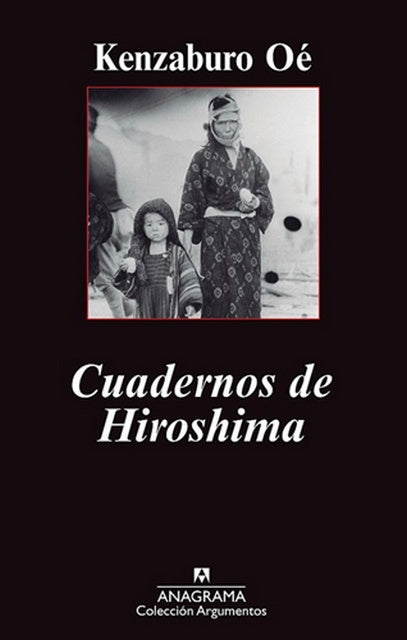 Kenzaburo Oé

Cuadernos de Hiroshima

ANAGRAMA
Colección Argumentos